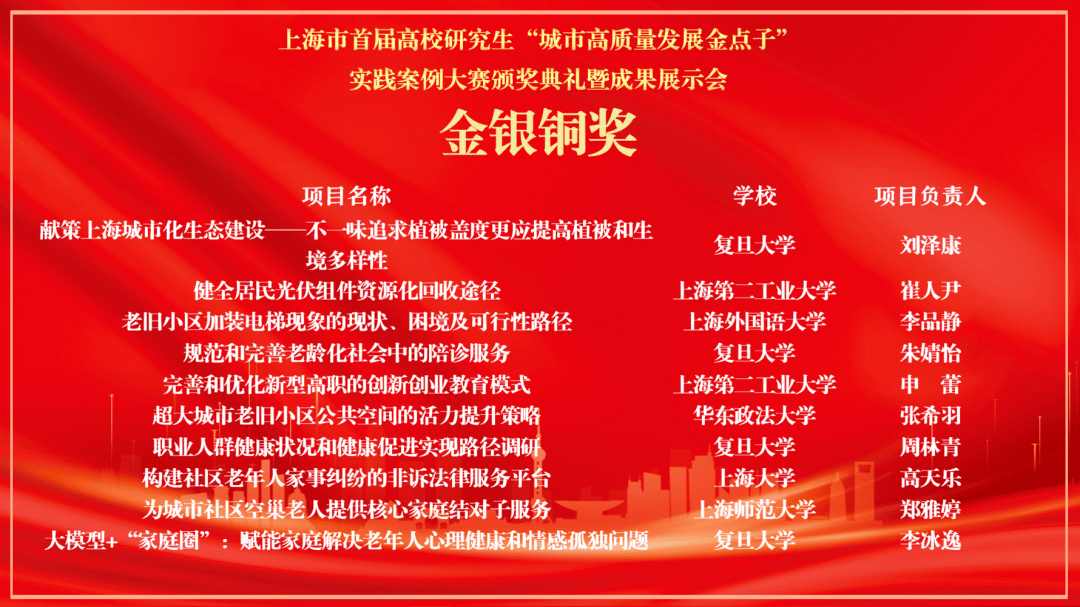 上海市首届高校研究生“城市高质量发展金点子”
实践案例大赛颁奖典礼暨成果展示会

金银铜奖

| 项目名称 | 学校 | 项目负责人 |
|---|---|---|
| 献策上海城市化生态建设——不一味追求植被盖度更应提高植被和生境多样性 | 复旦大学 | 刘泽康 |
| 健全居民光伏组件资源化回收途径 | 上海第二工业大学 | 崔人尹 |
| 老旧小区加装电梯现象的现状、困境及可行性路径 | 上海外国语大学 | 李品静 |
| 规范和完善老龄化社会中的陪诊服务 | 复旦大学 | 朱婧怡 |
| 完善和优化新型高职的创新创业教育模式 | 上海第二工业大学 | 申 蕾 |
| 超大城市老旧小区公共空间的活力提升策略 | 华东政法大学 | 张希羽 |
| 职业人群健康状况和健康促进实现路径调研 | 复旦大学 | 周林青 |
| 构建社区老年人家事纠纷的非诉法律服务平台 | 上海大学 | 高天乐 |
| 为城市社区空巢老人提供核心家庭结对子服务 | 上海师范大学 | 郑雅婷 |
| 大模型+“家庭圈”：赋能家庭解决老年人心理健康和情感孤独问题 | 复旦大学 | 李冰逸 |